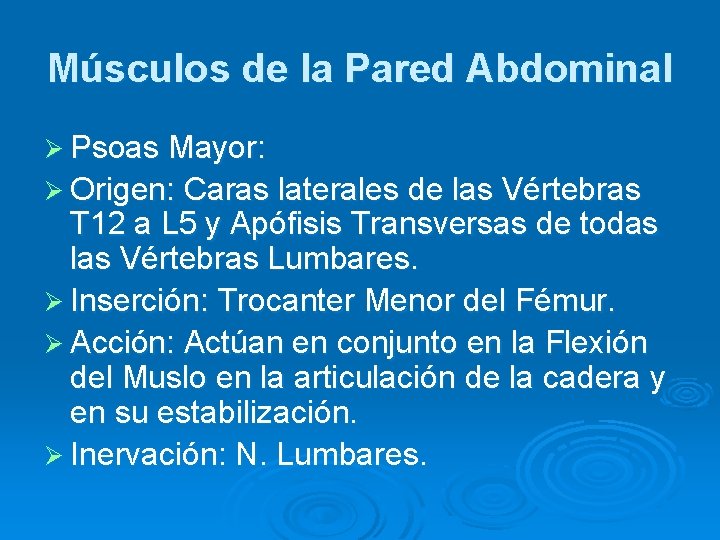 Músculos de la Pared Abdominal

➢ Psoas Mayor:

➢ Origen: Caras laterales de las Vértebras T12 a L5 y Apófisis Transversas de todas las Vértebras Lumbares.

➢ Inserción: Trocanter Menor del Fémur.

➢ Acción: Actúan en conjunto en la Flexión del Muslo en la articulación de la cadera y en su estabilización.

➢ Inervación: N. Lumbares.